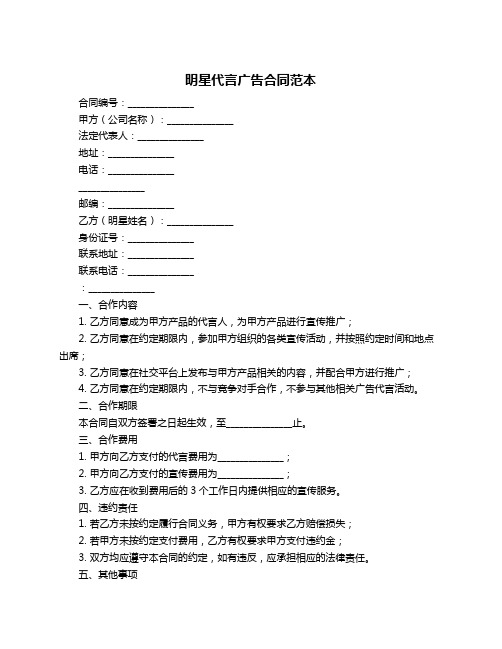 明星代言广告合同范本

合同编号：______________

甲方（公司名称）：______________

法定代表人：______________

地址：______________

电话：______________

______________

邮编：______________

乙方（明星姓名）：______________

身份证号：______________

联系地址：______________

联系电话：______________

：______________

一、合作内容

1. 乙方同意成为甲方产品的代言人，为甲方产品进行宣传推广；

2. 乙方同意在约定期限内，参加甲方组织的各类宣传活动，并按照约定时间和地点出席；

3. 乙方同意在社交平台上发布与甲方产品相关的内容，并配合甲方进行推广；

4. 乙方同意在约定期限内，不与竞争对手合作，不参与其他相关广告代言活动。

二、合作期限

本合同自双方签署之日起生效，至______________止。

三、合作费用

1. 甲方向乙方支付的代言费用为______________；

2. 甲方向乙方支付的宣传费用为______________；

3. 乙方应在收到费用后的 3 个工作日内提供相应的宣传服务。

四、违约责任

1. 若乙方未按约定履行合同义务，甲方有权要求乙方赔偿损失；

2. 若甲方未按约定支付费用，乙方有权要求甲方支付违约金；

3. 双方均应遵守本合同的约定，如有违反，应承担相应的法律责任。

五、其他事项